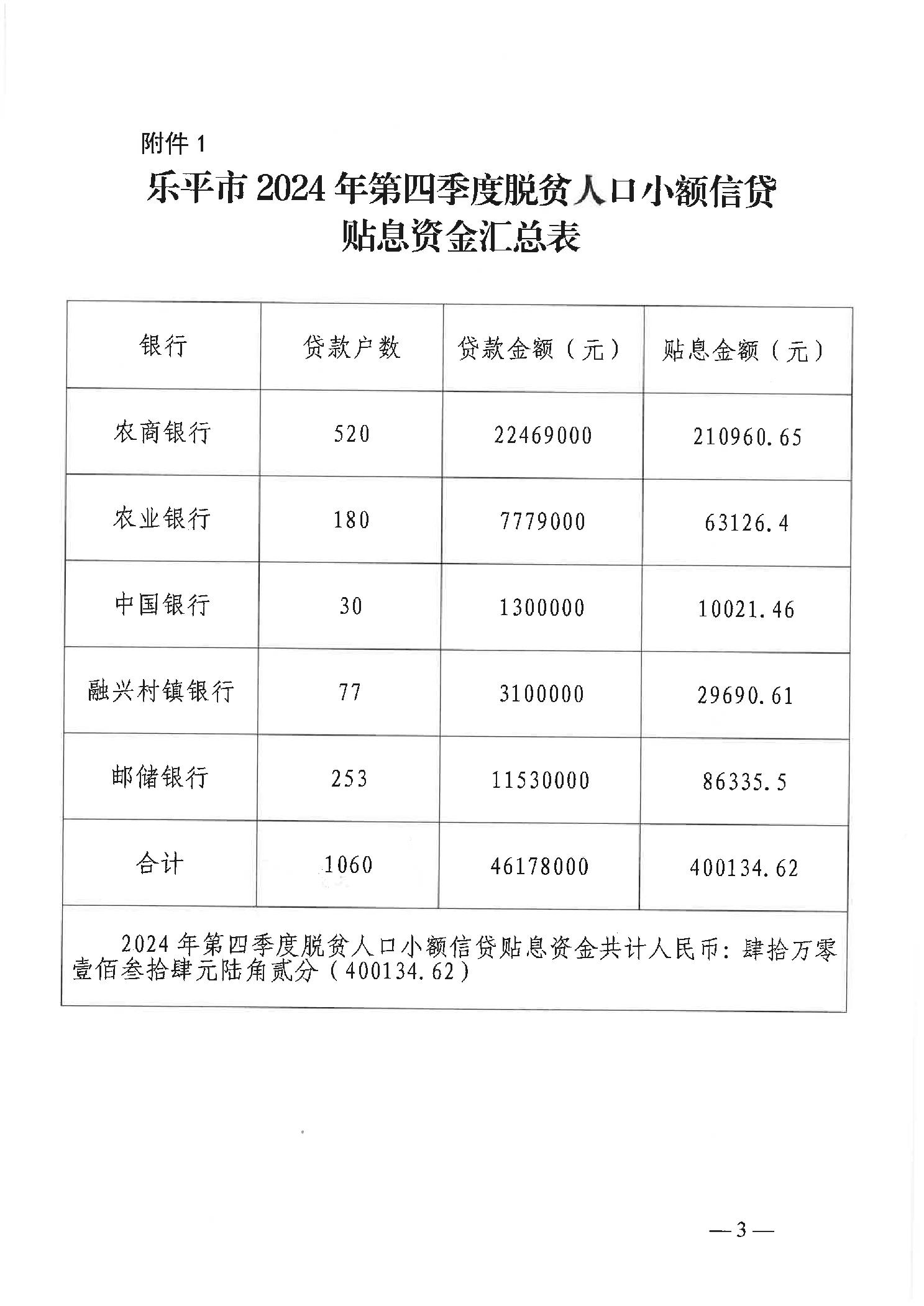 附件 1

乐平市 2024 年第四季度脱贫人口小额信贷贴息资金汇总表

| 银行 | 贷款户数 | 贷款金额（元） | 贴息金额（元） |
|---|---|---|---|
| 农商银行 | 520 | 22469000 | 210960.65 |
| 农业银行 | 180 | 7779000 | 63126.4 |
| 中国银行 | 30 | 1300000 | 10021.46 |
| 融兴村镇银行 | 77 | 3100000 | 29690.61 |
| 邮储银行 | 253 | 11530000 | 86335.5 |
| 合计 | 1060 | 46178000 | 400134.62 |

2024 年第四季度脱贫人口小额信贷贴息资金共计人民币：肆拾万零壹佰叁拾肆元陆角贰分（400134.62）

—3—